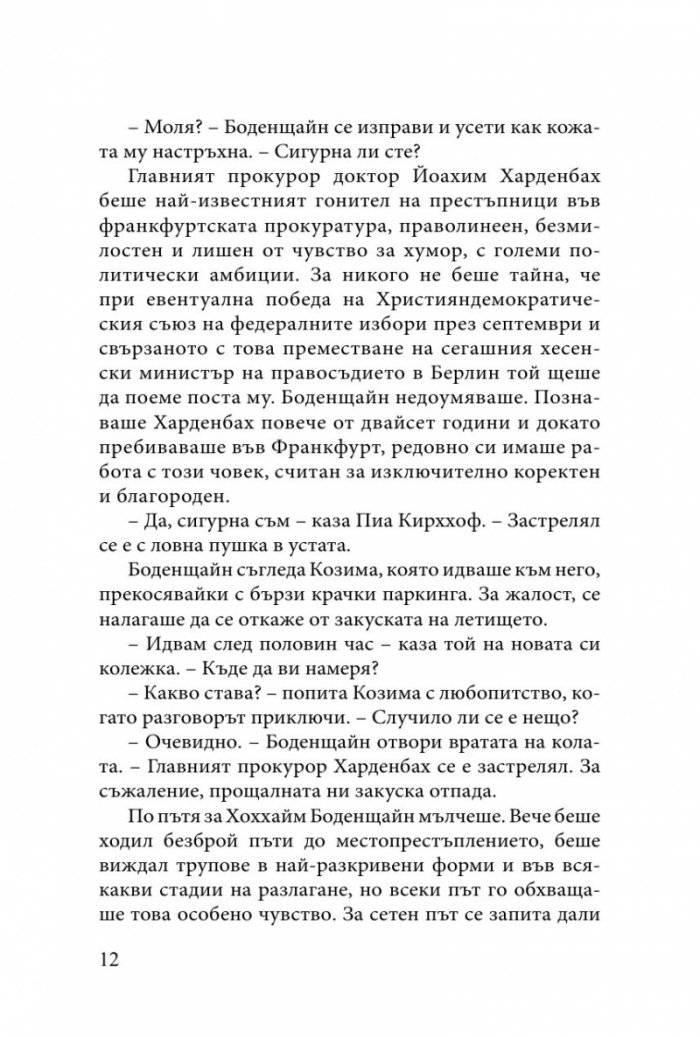 – Моля? – Боденщайн се изправи и усети как кожата му настръхна. – Сигурна ли сте?

Главният прокурор доктор Йоахим Харденбах беше най-известният гонител на престъпници във франкфуртската прокуратура, праволинеен, безмилостен и лишен от чувство за хумор, с големи политически амбиции. За никого не беше тайна, че при евентуална победа на Християндемократическия съюз на федералните избори през септември и свързаното с това преместване на сегашния хесенски министър на правосъдието в Берлин той щеше да поеме поста му. Боденщайн недоумяваше. Познаваше Харденбах повече от двайсет години и докато пребиваваше във Франкфурт, редовно си имаше работа с този човек, считан за изключително коректен и благороден.

– Да, сигурна съм – каза Пиа Кирххоф. – Застрелял се е с ловна пушка в устата.

Боденщайн съгледа Козима, която идваше към него, прекосявайки с бързи крачки паркинга. За жалост, се налагаше да се откаже от закуската на летището.

– Идвам след половин час – каза той на новата си колежка. – Къде да ви намеря?

– Какво става? – попита Козима с любопитство, когато разговорът приключи. – Случило ли се е нещо?

– Очевидно. – Боденщайн отвори вратата на колата. – Главният прокурор Харденбах се е застрелял. За съжаление, прощалната ни закуска отпада.

По пътя за Хоххайм Боденщайн мълчеше. Вече беше ходил безброй пъти до местопрестъплението, беше виждал трупове в най-разкривени форми и във всякакви стадии на разлагане, но всеки път го обхващаше това особено чувство. За сетен път се запита дали

12